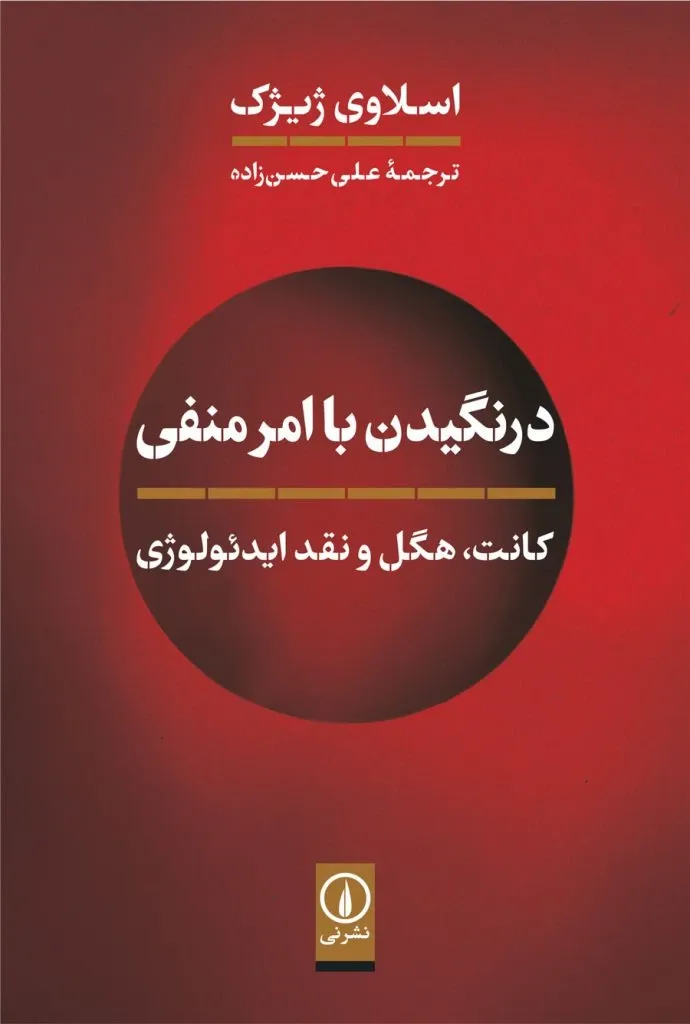 اسلاوی ژیژک

ترجمهٔ علی حسن‌زاده

درنگیدن با امر منفی

کانت، هگل و نقد ایدئولوژی

نشرنی